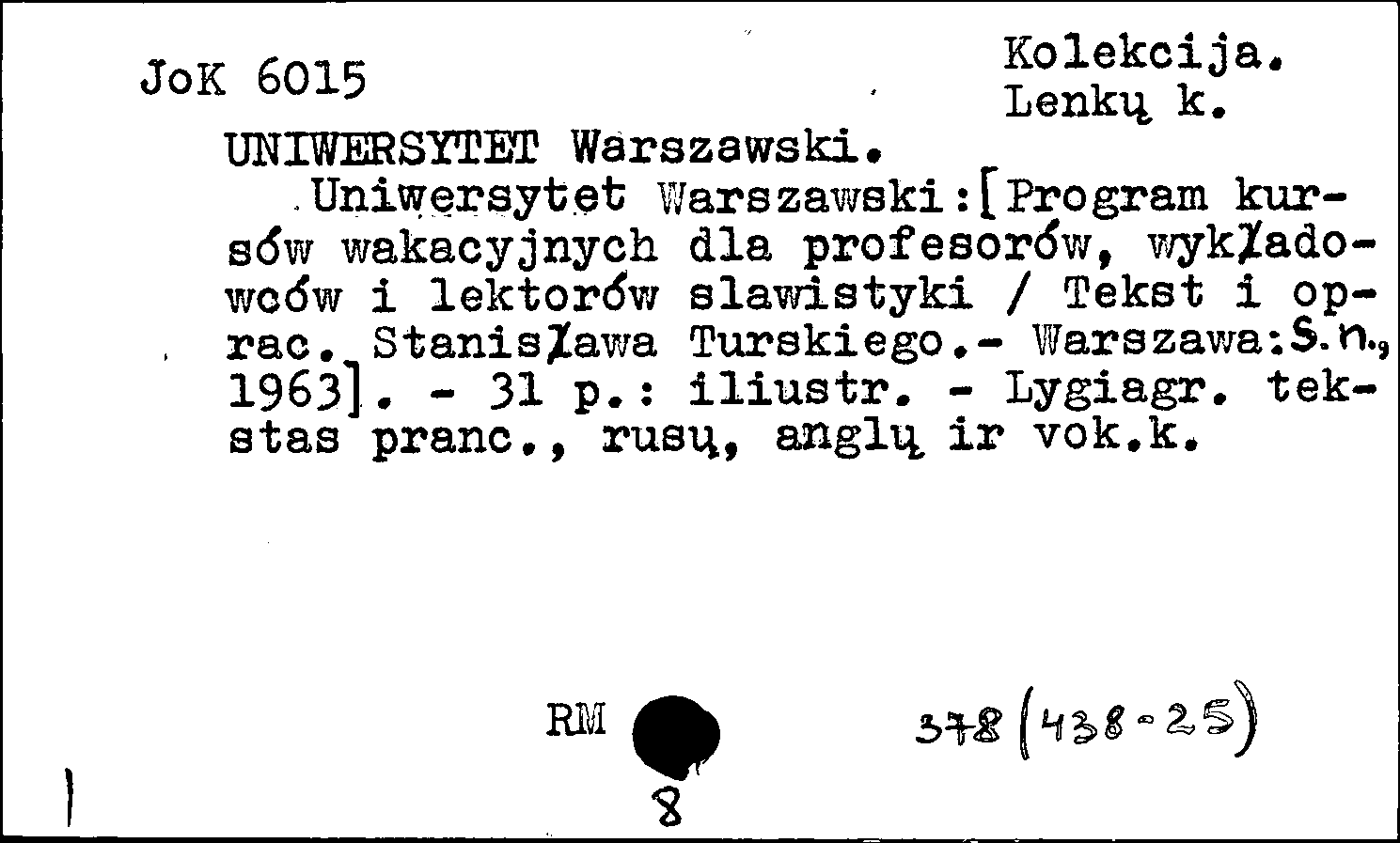 JoK 6015

Kolekcija. Lenkų k.

UNIWERSYTET Warszawski.

Uniwersytet Warszawski:[Program kursów wakacyjnych dla profesorów, wykładowców i lektorów slawistyki / Tekst i oprac. Stanisława Turskiego.- Warszawa:S.n., 1963]. - 31 p.: iliustr. - Lygiagr. tekstas pranc., rusų, anglų ir vok.k.

RM

8

378(438-25)